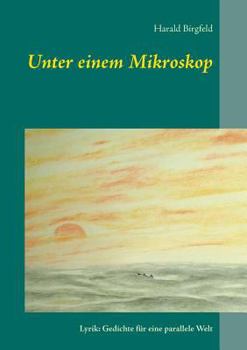 Harald Birgfeld

Unter einem Mikroskop

Lyrik: Gedichte für eine parallele Welt